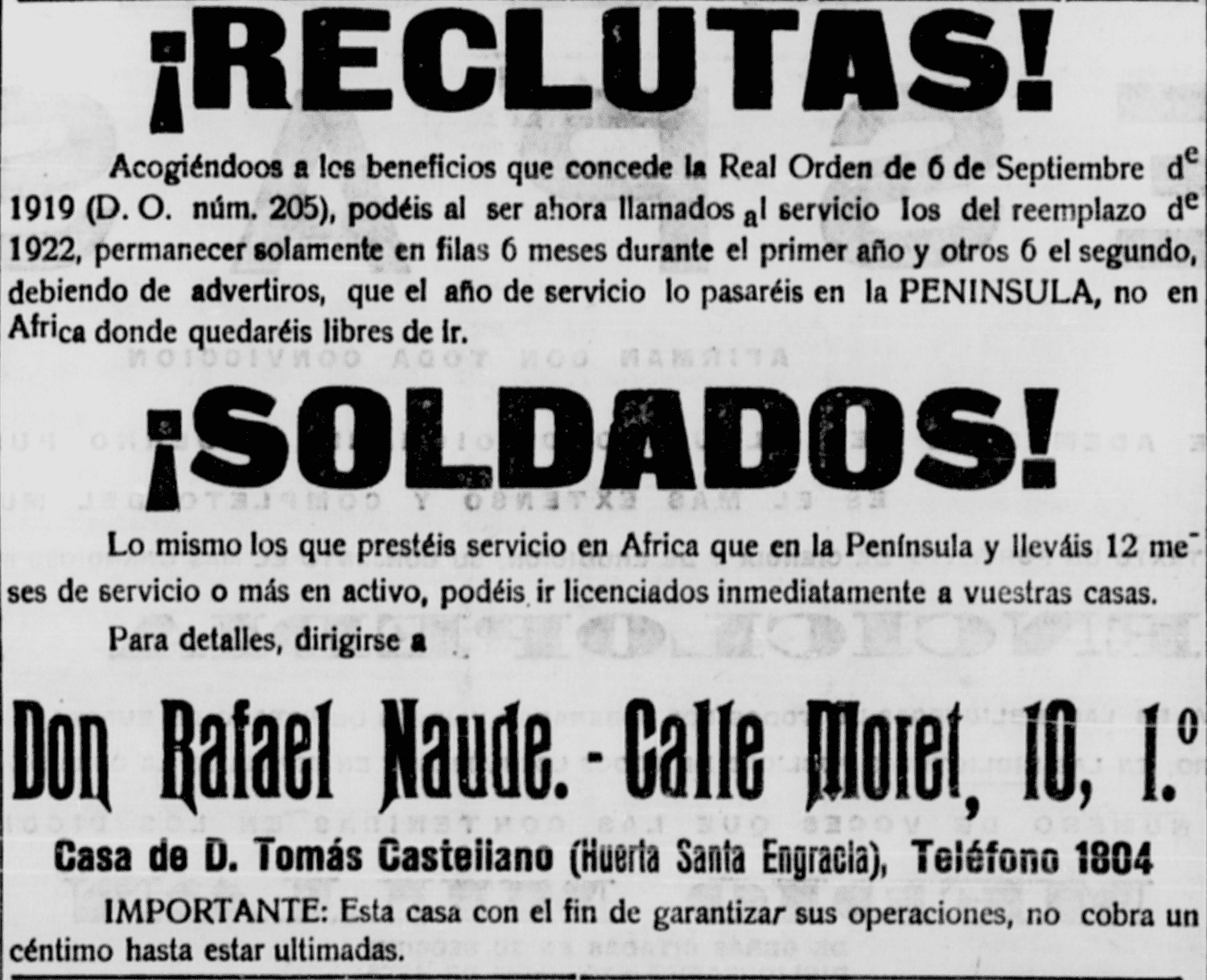 ¡RECLUTAS!

Acogiéndoos a los beneficios que concede la Real Orden de 6 de Septiembre de 1919 (D. O. núm. 205), podéis al ser ahora llamados al servicio los del reemplazo de 1922, permanecer solamente en filas 6 meses durante el primer año y otros 6 el segundo, debiendo de advertiros, que el año de servicio lo pasaréis en la PENINSULA, no en Africa donde quedaréis libres de ir.

¡SOLDADOS!

Lo mismo los que prestéis servicio en Africa que en la Península y lleváis 12 meses de servicio o más en activo, podéis ir licenciados inmediatamente a vuestras casas.

Para detalles, dirigirse a

Don Rafael Naude. - Calle Moret, 10, 1.º

Casa de D. Tomás Castellano (Huerta Santa Engracia), Teléfono 1804

IMPORTANTE: Esta casa con el fin de garantizar sus operaciones, no cobra un céntimo hasta estar ultimadas.